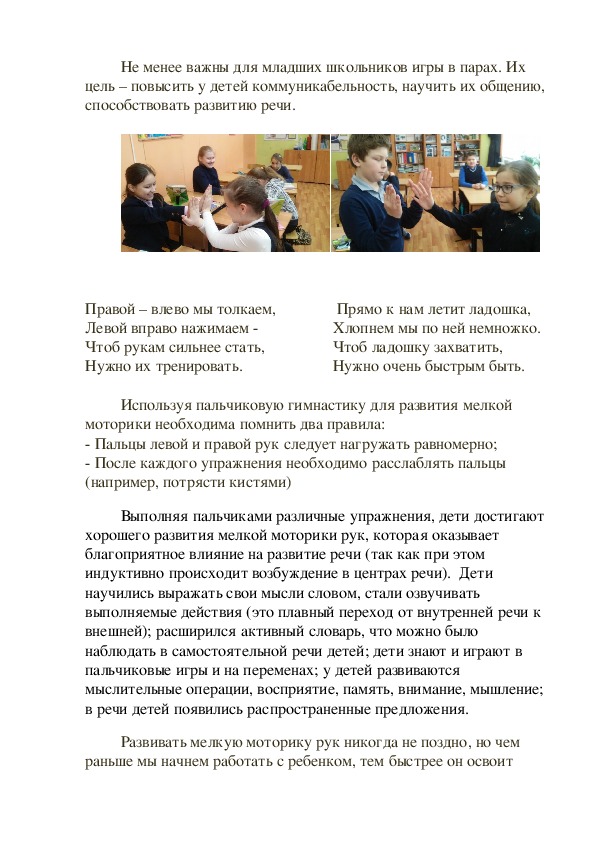 Не менее важны для младших школьников игры в парах. Их цель – повысить у детей коммуникабельность, научить их общению, способствовать развитию речи.

Правой – влево мы толкаем,
Левой вправо нажимаем -
Чтоб рукам сильнее стать,
Нужно их тренировать.

Прямо к нам летит ладошка,
Хлопнем мы по ней немножко.
Чтоб ладошку захватить,
Нужно очень быстрым быть.

Используя пальчиковую гимнастику для развития мелкой моторики необходима помнить два правила:
- Пальцы левой и правой рук следует нагружать равномерно;
- После каждого упражнения необходимо расслаблять пальцы (например, потрясти кистями)

Выполняя пальчиками различные упражнения, дети достигают хорошего развития мелкой моторики рук, которая оказывает благоприятное влияние на развитие речи (так как при этом индуктивно происходит возбуждение в центрах речи). Дети научились выражать свои мысли словом, стали озвучивать выполняемые действия (это плавный переход от внутренней речи к внешней); расширился активный словарь, что можно было наблюдать в самостоятельной речи детей; дети знают и играют в пальчиковые игры и на переменах; у детей развиваются мыслительные операции, восприятие, память, внимание, мышление; в речи детей появились распространенные предложения.

Развивать мелкую моторику рук никогда не поздно, но чем раньше мы начнем работать с ребенком, тем быстрее он освоит